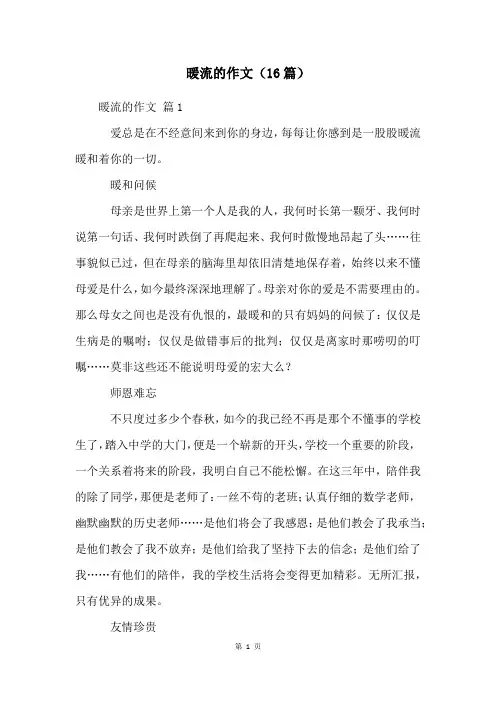 暖流的作文（16篇）

暖流的作文 篇1

爱总是在不经意间来到你的身边，每每让你感到是一股股暖流暖和着你的一切。

暖和问候

母亲是世界上第一个人是我的人，我何时长第一颗牙、我何时说第一句话、我何时跌倒了再爬起来、我何时傲慢地昂起了头……往事貌似已过，但在母亲的脑海里却依旧清楚地保存着，始终以来不懂母爱是什么，如今最终深深地理解了。母亲对你的爱是不需要理由的。那么母女之间也是没有仇恨的，最暖和的只有妈妈的问候了：仅仅是生病是的嘱咐；仅仅是做错事后的批判；仅仅是离家时那唠叨的叮嘱……莫非这些还不能说明母爱的宏大么？

师恩难忘

不只度过多少个春秋，如今的我已经不再是那个不懂事的学校生了，踏入中学的大门，便是一个崭新的开头，学校一个重要的阶段，一个关系着将来的阶段，我明白自己不能松懈。在这三年中，陪伴我的除了同学，那便是老师了：一丝不苟的老班；认真仔细的数学老师，幽默幽默的历史老师……是他们将会了我感恩；是他们教会了我承当；是他们教会了我不放弃；是他们给我了坚持下去的信念；是他们给了我……有他们的陪伴，我的学校生活将会变得更加精彩。无所汇报，只有优异的成果。

友情珍贵

第 1 页